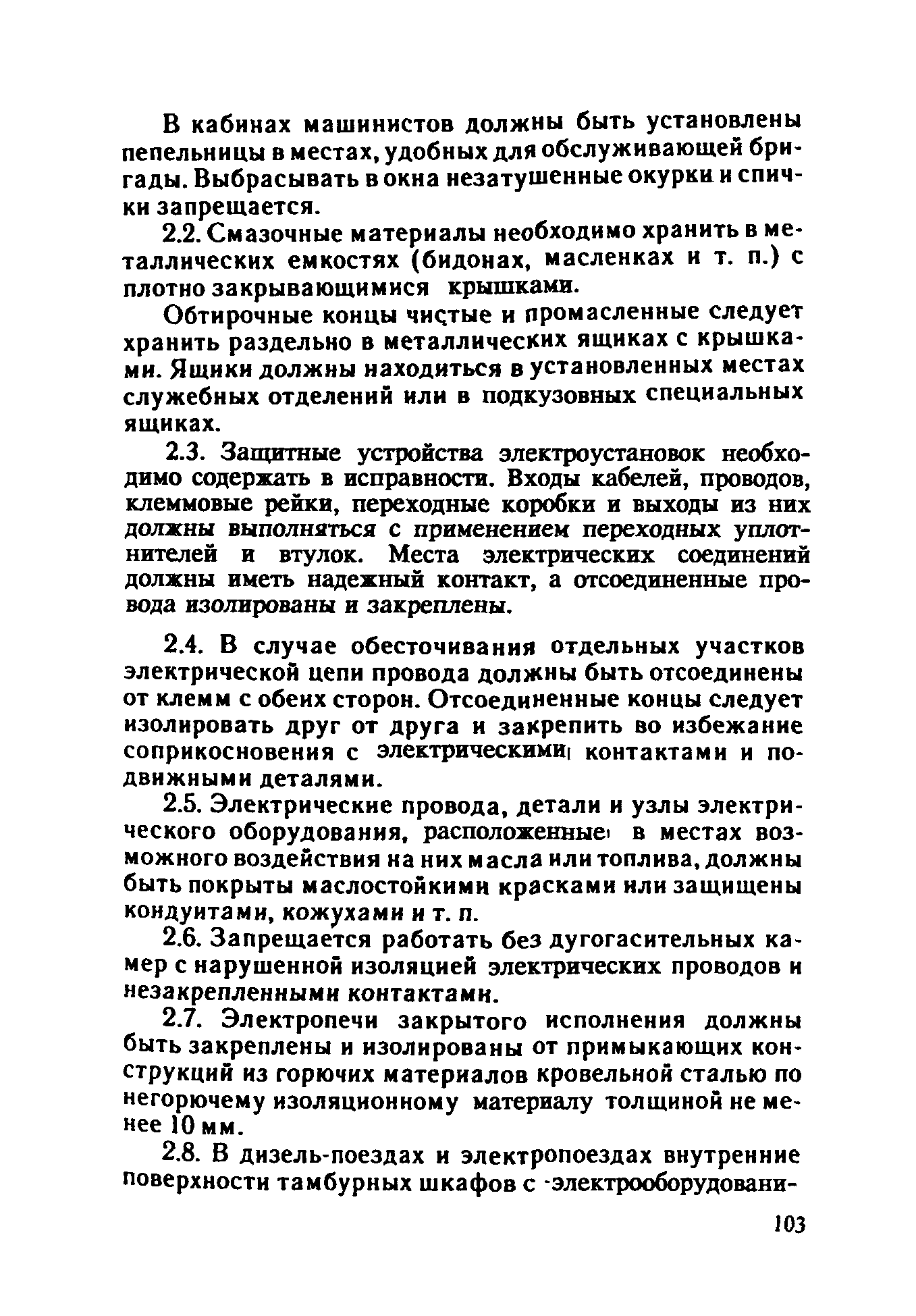 В кабинах машинистов должны быть установлены пепельницы в местах, удобных для обслуживающей бригады. Выбрасывать в окна незатушенные окурки и спички запрещается.

2.2. Смазочные материалы необходимо хранить в металлических емкостях (бидонах, масленках и т. п.) с плотно закрывающимися крышками.

Обтирочные концы чистые и промасленные следует хранить раздельно в металлических ящиках с крышками. Ящики должны находиться в установленных местах служебных отделений или в подкузовных специальных ящиках.

2.3. Защитные устройства электроустановок необходимо содержать в исправности. Входы кабелей, проводов, клеммовые рейки, переходные коробки и выходы из них должны выполняться с применением переходных уплотнителей и втулок. Места электрических соединений должны иметь надежный контакт, а отсоединенные провода изолированы и закреплены.

2.4. В случае обесточивания отдельных участков электрической цепи провода должны быть отсоединены от клемм с обеих сторон. Отсоединенные концы следует изолировать друг от друга и закрепить во избежание соприкосновения с электрическими контактами и подвижными деталями.

2.5. Электрические провода, детали и узлы электрического оборудования, расположенные в местах возможного воздействия на них масла или топлива, должны быть покрыты маслостойкими красками или защищены кондуитами, кожухами и т. п.

2.6. Запрещается работать без дугогасительных камер с нарушенной изоляцией электрических проводов и незакрепленными контактами.

2.7. Электропечи закрытого исполнения должны быть закреплены и изолированы от примыкающих конструкций из горючих материалов кровельной сталью по негорючему изоляционному материалу толщиной не менее 10 мм.

2.8. В дизель-поездах и электропоездах внутренние поверхности тамбурных шкафов с электрооборудовани-

103